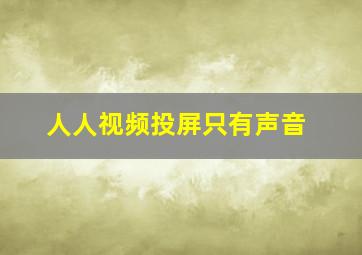 人人视频投屏只有声音